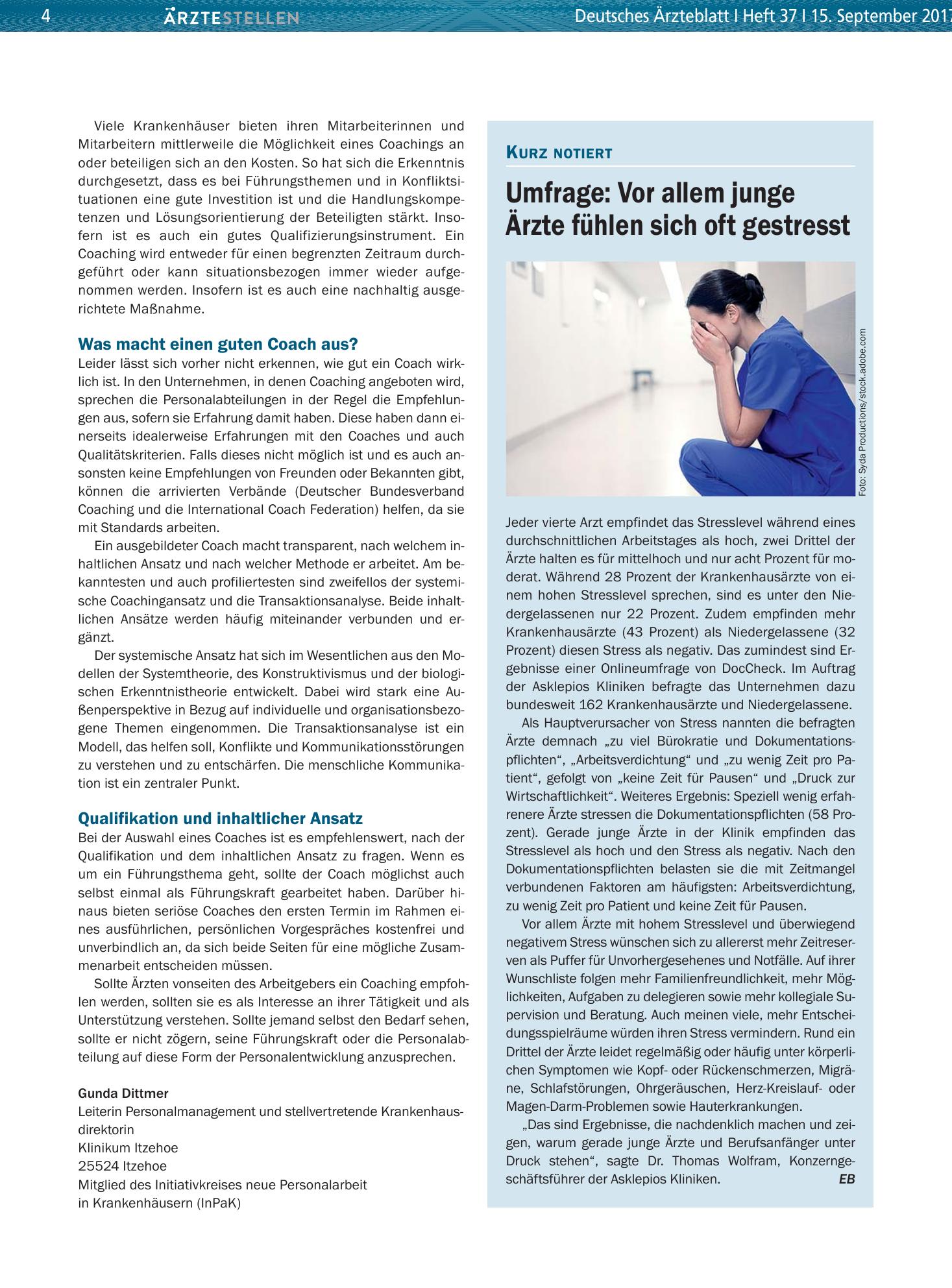 4 ÄRZTESTELLEN Deutsches Ärzteblatt I Heft 37 I 15. September 2017

Viele Krankenhäuser bieten ihren Mitarbeiterinnen und Mitarbeitern mittlerweile die Möglichkeit eines Coachings an oder beteiligen sich an den Kosten. So hat sich die Erkenntnis durchgesetzt, dass es bei Führungsthemen und in Konfliktsituationen eine gute Investition ist und die Handlungskompetenzen und Lösungsorientierung der Beteiligten stärkt. Insofern ist es auch ein gutes Qualifizierungsinstrument. Ein Coaching wird entweder für einen begrenzten Zeitraum durchgeführt oder kann situationsbezogen immer wieder aufgenommen werden. Insofern ist es auch eine nachhaltig ausgerichtete Maßnahme.

Was macht einen guten Coach aus?
Leider lässt sich vorher nicht erkennen, wie gut ein Coach wirklich ist. In den Unternehmen, in denen Coaching angeboten wird, sprechen die Personalabteilungen in der Regel die Empfehlungen aus, sofern sie Erfahrung damit haben. Diese haben dann einerseits idealerweise Erfahrungen mit den Coaches und auch Qualitätskriterien. Falls dieses nicht möglich ist und es auch ansonsten keine Empfehlungen von Freunden oder Bekannten gibt, können die arrivierten Verbände (Deutscher Bundesverband Coaching und die International Coach Federation) helfen, da sie mit Standards arbeiten.

Ein ausgebildeter Coach macht transparent, nach welchem inhaltlichen Ansatz und nach welcher Methode er arbeitet. Am bekanntesten und auch profiliertesten sind zweifellos der systemische Coachingansatz und die Transaktionsanalyse. Beide inhaltlichen Ansätze werden häufig miteinander verbunden und ergänzt.

Der systemische Ansatz hat sich im Wesentlichen aus den Modellen der Systemtheorie, des Konstruktivismus und der biologischen Erkenntnistheorie entwickelt. Dabei wird stark eine Außenperspektive in Bezug auf individuelle und organisationsbezogene Themen eingenommen. Die Transaktionsanalyse ist ein Modell, das helfen soll, Konflikte und Kommunikationsstörungen zu verstehen und zu entschärfen. Die menschliche Kommunikation ist ein zentraler Punkt.

Qualifikation und inhaltlicher Ansatz
Bei der Auswahl eines Coaches ist es empfehlenswert, nach der Qualifikation und dem inhaltlichen Ansatz zu fragen. Wenn es um ein Führungsthema geht, sollte der Coach möglichst auch selbst einmal als Führungskraft gearbeitet haben. Darüber hinaus bieten seriöse Coaches den ersten Termin im Rahmen eines ausführlichen, persönlichen Vorgespräches kostenfrei und unverbindlich an, da sich beide Seiten für eine mögliche Zusammenarbeit entscheiden müssen.

Sollte Ärzten vonseiten des Arbeitgebers ein Coaching empfohlen werden, sollten sie es als Interesse an ihrer Tätigkeit und als Unterstützung verstehen. Sollte jemand selbst den Bedarf sehen, sollte er nicht zögern, seine Führungskraft oder die Personalabteilung auf diese Form der Personalentwicklung anzusprechen.

Gunda Dittmer
Leiterin Personalmanagement und stellvertretende Krankenhausdirektorin
Klinikum Itzehoe
25524 Itzehoe
Mitglied des Initiativkreises neue Personalarbeit
in Krankenhäusern (InPaK)

KURZ NOTIERT

Umfrage: Vor allem junge Ärzte fühlen sich oft gestresst

Foto: Syda Productions/stock.adobe.com

Jeder vierte Arzt empfindet das Stresslevel während eines durchschnittlichen Arbeitstages als hoch, zwei Drittel der Ärzte halten es für mittelhoch und nur acht Prozent für moderat. Während 28 Prozent der Krankenhausärzte von einem hohen Stresslevel sprechen, sind es unter den Niedergelassenen nur 22 Prozent. Zudem empfinden mehr Krankenhausärzte (43 Prozent) als Niedergelassene (32 Prozent) diesen Stress als negativ. Das zumindest sind Ergebnisse einer Onlineumfrage von DocCheck. Im Auftrag der Asklepios Kliniken befragte das Unternehmen dazu bundesweit 162 Krankenhausärzte und Niedergelassene.

Als Hauptverursacher von Stress nannten die befragten Ärzte demnach „zu viel Bürokratie und Dokumentationspflichten“, „Arbeitsverdichtung“ und „zu wenig Zeit pro Patient“, gefolgt von „keine Zeit für Pausen“ und „Druck zur Wirtschaftlichkeit“. Weiteres Ergebnis: Speziell wenig erfahrenere Ärzte stressen die Dokumentationspflichten (58 Prozent). Gerade junge Ärzte in der Klinik empfinden das Stresslevel als hoch und den Stress als negativ. Nach den Dokumentationspflichten belasten sie die mit Zeitmangel verbundenen Faktoren am häufigsten: Arbeitsverdichtung, zu wenig Zeit pro Patient und keine Zeit für Pausen.

Vor allem Ärzte mit hohem Stresslevel und überwiegend negativem Stress wünschen sich zu allererst mehr Zeitreserven als Puffer für Unvorhergesehenes und Notfälle. Auf ihrer Wunschliste folgen mehr Familienfreundlichkeit, mehr Möglichkeiten, Aufgaben zu delegieren sowie mehr kollegiale Supervision und Beratung. Auch meinen viele, mehr Entscheidungsspielräume würden ihren Stress vermindern. Rund ein Drittel der Ärzte leidet regelmäßig oder häufig unter körperlichen Symptomen wie Kopf- oder Rückenschmerzen, Migräne, Schlafstörungen, Ohrgeräuschen, Herz-Kreislauf- oder Magen-Darm-Problemen sowie Hauterkrankungen.

„Das sind Ergebnisse, die nachdenklich machen und zeigen, warum gerade junge Ärzte und Berufsanfänger unter Druck stehen“, sagte Dr. Thomas Wolfram, Konzerngeschäftsführer der Asklepios Kliniken. EB